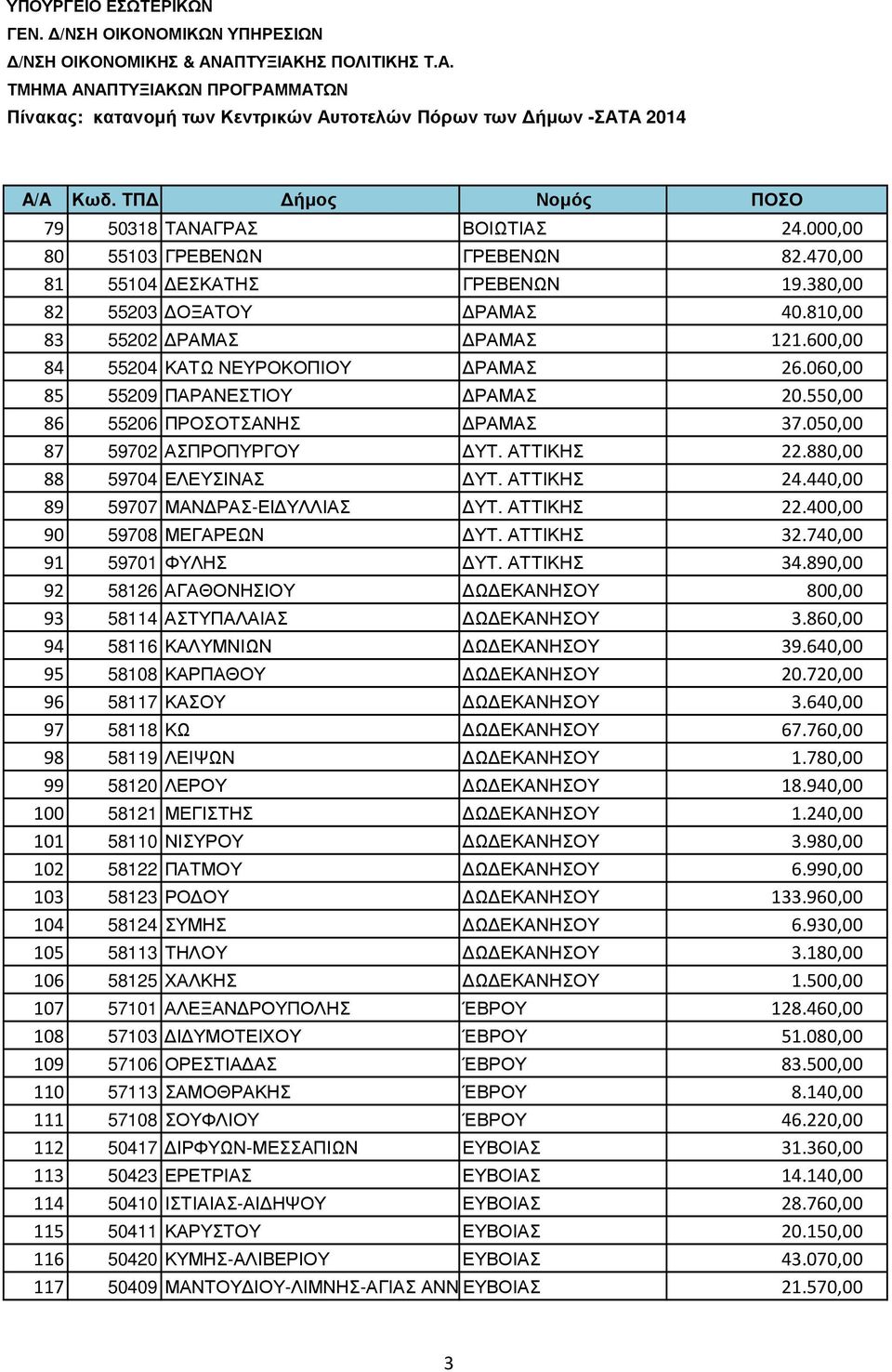 ΥΠΟΥΡΓΕΙΟ ΕΣΩΤΕΡΙΚΩΝ
ΓΕΝ. Δ/ΝΣΗ ΟΙΚΟΝΟΜΙΚΩΝ ΥΠΗΡΕΣΙΩΝ
Δ/ΝΣΗ ΟΙΚΟΝΟΜΙΚΗΣ & ΑΝΑΠΤΥΞΙΑΚΗΣ ΠΟΛΙΤΙΚΗΣ Τ.Α.
ΤΜΗΜΑ ΑΝΑΠΤΥΞΙΑΚΩΝ ΠΡΟΓΡΑΜΜΑΤΩΝ
Πίνακας: κατανομή των Κεντρικών Αυτοτελών Πόρων των Δήμων -ΣΑΤΑ 2014

| Α/Α | Κωδ. ΤΠΔ | Δήμος | Νομός | ΠΟΣΟ |
|---|---|---|---|---|
| 79 | 50318 | ΤΑΝΑΓΡΑΣ | ΒΟΙΩΤΙΑΣ | 24.000,00 |
| 80 | 55103 | ΓΡΕΒΕΝΩΝ | ΓΡΕΒΕΝΩΝ | 82.470,00 |
| 81 | 55104 | ΔΕΣΚΑΤΗΣ | ΓΡΕΒΕΝΩΝ | 19.380,00 |
| 82 | 55203 | ΔΟΞΑΤΟΥ | ΔΡΑΜΑΣ | 40.810,00 |
| 83 | 55202 | ΔΡΑΜΑΣ | ΔΡΑΜΑΣ | 121.600,00 |
| 84 | 55204 | ΚΑΤΩ ΝΕΥΡΟΚΟΠΙΟΥ | ΔΡΑΜΑΣ | 26.060,00 |
| 85 | 55209 | ΠΑΡΑΝΕΣΤΙΟΥ | ΔΡΑΜΑΣ | 20.550,00 |
| 86 | 55206 | ΠΡΟΣΟΤΣΑΝΗΣ | ΔΡΑΜΑΣ | 37.050,00 |
| 87 | 59702 | ΑΣΠΡΟΠΥΡΓΟΥ | ΔΥΤ. ΑΤΤΙΚΗΣ | 22.880,00 |
| 88 | 59704 | ΕΛΕΥΣΙΝΑΣ | ΔΥΤ. ΑΤΤΙΚΗΣ | 24.440,00 |
| 89 | 59707 | ΜΑΝΔΡΑΣ-ΕΙΔΥΛΛΙΑΣ | ΔΥΤ. ΑΤΤΙΚΗΣ | 22.400,00 |
| 90 | 59708 | ΜΕΓΑΡΕΩΝ | ΔΥΤ. ΑΤΤΙΚΗΣ | 32.740,00 |
| 91 | 59701 | ΦΥΛΗΣ | ΔΥΤ. ΑΤΤΙΚΗΣ | 34.890,00 |
| 92 | 58126 | ΑΓΑΘΟΝΗΣΙΟΥ | ΔΩΔΕΚΑΝΗΣΟΥ | 800,00 |
| 93 | 58114 | ΑΣΤΥΠΑΛΑΙΑΣ | ΔΩΔΕΚΑΝΗΣΟΥ | 3.860,00 |
| 94 | 58116 | ΚΑΛΥΜΝΙΩΝ | ΔΩΔΕΚΑΝΗΣΟΥ | 39.640,00 |
| 95 | 58108 | ΚΑΡΠΑΘΟΥ | ΔΩΔΕΚΑΝΗΣΟΥ | 20.720,00 |
| 96 | 58117 | ΚΑΣΟΥ | ΔΩΔΕΚΑΝΗΣΟΥ | 3.640,00 |
| 97 | 58118 | ΚΩ | ΔΩΔΕΚΑΝΗΣΟΥ | 67.760,00 |
| 98 | 58119 | ΛΕΙΨΩΝ | ΔΩΔΕΚΑΝΗΣΟΥ | 1.780,00 |
| 99 | 58120 | ΛΕΡΟΥ | ΔΩΔΕΚΑΝΗΣΟΥ | 18.940,00 |
| 100 | 58121 | ΜΕΓΙΣΤΗΣ | ΔΩΔΕΚΑΝΗΣΟΥ | 1.240,00 |
| 101 | 58110 | ΝΙΣΥΡΟΥ | ΔΩΔΕΚΑΝΗΣΟΥ | 3.980,00 |
| 102 | 58122 | ΠΑΤΜΟΥ | ΔΩΔΕΚΑΝΗΣΟΥ | 6.990,00 |
| 103 | 58123 | ΡΟΔΟΥ | ΔΩΔΕΚΑΝΗΣΟΥ | 133.960,00 |
| 104 | 58124 | ΣΥΜΗΣ | ΔΩΔΕΚΑΝΗΣΟΥ | 6.930,00 |
| 105 | 58113 | ΤΗΛΟΥ | ΔΩΔΕΚΑΝΗΣΟΥ | 3.180,00 |
| 106 | 58125 | ΧΑΛΚΗΣ | ΔΩΔΕΚΑΝΗΣΟΥ | 1.500,00 |
| 107 | 57101 | ΑΛΕΞΑΝΔΡΟΥΠΟΛΗΣ | ΈΒΡΟΥ | 128.460,00 |
| 108 | 57103 | ΔΙΔΥΜΟΤΕΙΧΟΥ | ΈΒΡΟΥ | 51.080,00 |
| 109 | 57106 | ΟΡΕΣΤΙΑΔΑΣ | ΈΒΡΟΥ | 83.500,00 |
| 110 | 57113 | ΣΑΜΟΘΡΑΚΗΣ | ΈΒΡΟΥ | 8.140,00 |
| 111 | 57108 | ΣΟΥΦΛΙΟΥ | ΈΒΡΟΥ | 46.220,00 |
| 112 | 50417 | ΔΙΡΦΥΩΝ-ΜΕΣΣΑΠΙΩΝ | ΕΥΒΟΙΑΣ | 31.360,00 |
| 113 | 50423 | ΕΡΕΤΡΙΑΣ | ΕΥΒΟΙΑΣ | 14.140,00 |
| 114 | 50410 | ΙΣΤΙΑΙΑΣ-ΑΙΔΗΨΟΥ | ΕΥΒΟΙΑΣ | 28.760,00 |
| 115 | 50411 | ΚΑΡΥΣΤΟΥ | ΕΥΒΟΙΑΣ | 20.150,00 |
| 116 | 50420 | ΚΥΜΗΣ-ΑΛΙΒΕΡΙΟΥ | ΕΥΒΟΙΑΣ | 43.070,00 |
| 117 | 50409 | ΜΑΝΤΟΥΔΙΟΥ-ΛΙΜΝΗΣ-ΑΓΙΑΣ ΑΝΝ | ΕΥΒΟΙΑΣ | 21.570,00 |

3